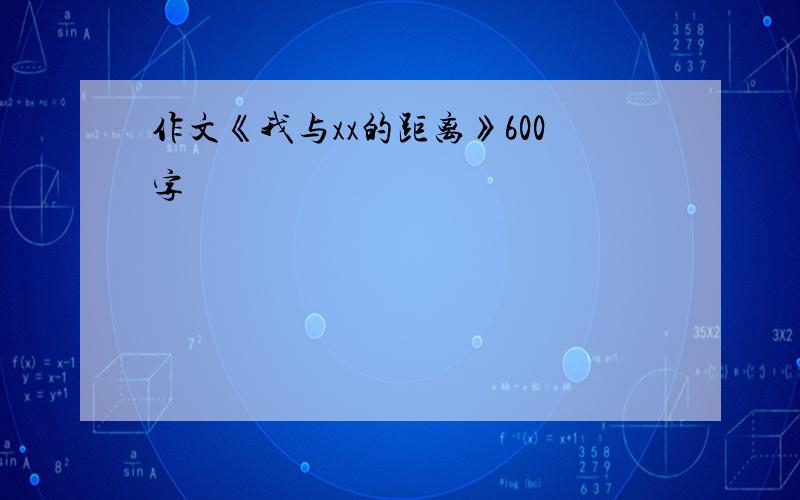 作文《我与xx的距离》600字